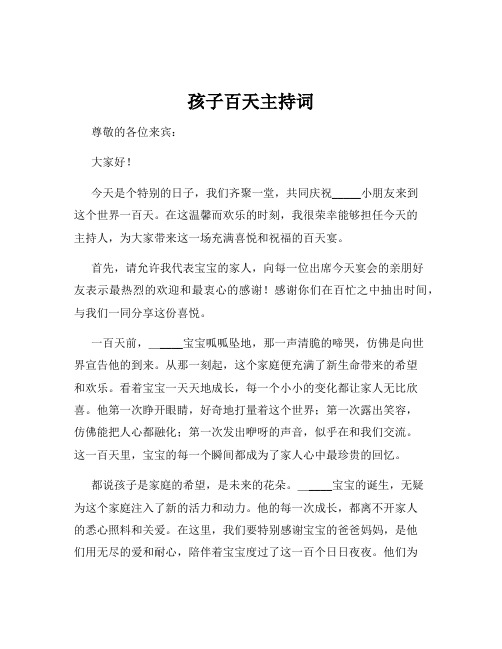 孩子百天主持词

尊敬的各位来宾：

大家好！

今天是个特别的日子，我们齐聚一堂，共同庆祝_____小朋友来到这个世界一百天。在这温馨而欢乐的时刻，我很荣幸能够担任今天的主持人，为大家带来这一场充满喜悦和祝福的百天宴。

首先，请允许我代表宝宝的家人，向每一位出席今天宴会的亲朋好友表示最热烈的欢迎和最衷心的感谢！感谢你们在百忙之中抽出时间，与我们一同分享这份喜悦。

一百天前，_____宝宝呱呱坠地，那一声清脆的啼哭，仿佛是向世界宣告他的到来。从那一刻起，这个家庭便充满了新生命带来的希望和欢乐。看着宝宝一天天地成长，每一个小小的变化都让家人无比欣喜。他第一次睁开眼睛，好奇地打量着这个世界；第一次露出笑容，仿佛能把人心都融化；第一次发出咿呀的声音，似乎在和我们交流。这一百天里，宝宝的每一个瞬间都成为了家人心中最珍贵的回忆。

都说孩子是家庭的希望，是未来的花朵。_____宝宝的诞生，无疑为这个家庭注入了新的活力和动力。他的每一次成长，都离不开家人的悉心照料和关爱。在这里，我们要特别感谢宝宝的爸爸妈妈，是他们用无尽的爱和耐心，陪伴着宝宝度过了这一百个日日夜夜。他们为